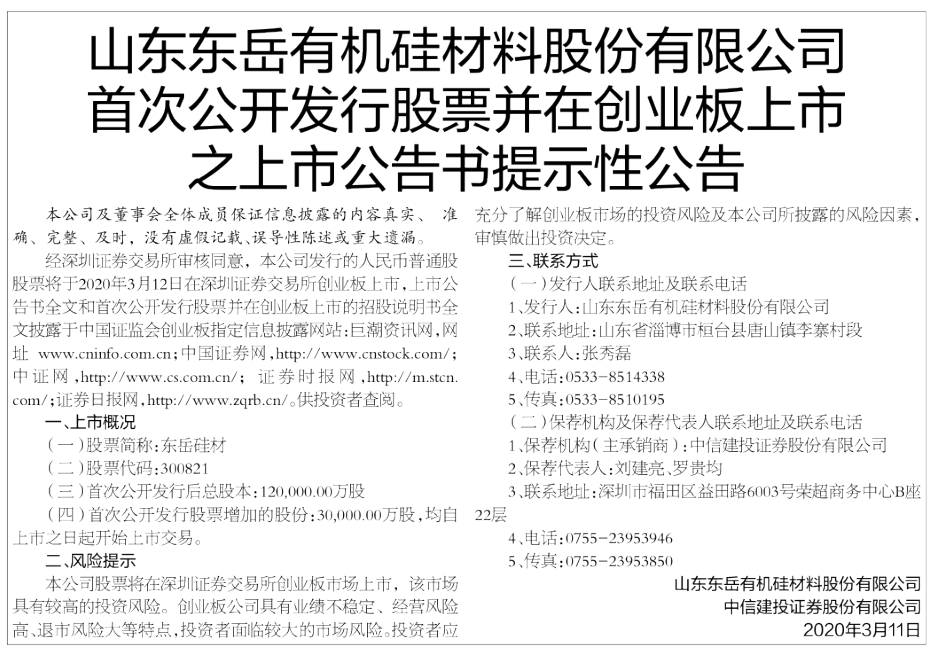 山东东岳有机硅材料股份有限公司
首次公开发行股票并在创业板上市
之上市公告书提示性公告

本公司及董事会全体成员保证信息披露的内容真实、准确、完整、及时，没有虚假记载、误导性陈述或重大遗漏。

经深圳证券交易所审核同意，本公司发行的人民币普通股股票将于2020年3月12日在深圳证券交易所创业板上市，上市公告书全文和首次公开发行股票并在创业板上市的招股说明书全文披露于中国证监会创业板指定信息披露网站：巨潮资讯网，网址 www.cninfo.com.cn；中国证券网，http://www.cnstock.com/；中证网，http://www.cs.com.cn/；证券时报网，http://m.stcn.com/；证券日报网，http://www.zqrb.cn/。供投资者查阅。

一、上市概况

（一）股票简称：东岳硅材

（二）股票代码：300821

（三）首次公开发行后总股本：120,000.00万股

（四）首次公开发行股票增加的股份：30,000.00万股，均自上市之日起开始上市交易。

二、风险提示

本公司股票将在深圳证券交易所创业板市场上市，该市场具有较高的投资风险。创业板公司具有业绩不稳定、经营风险高、退市风险大等特点，投资者面临较大的市场风险。投资者应充分了解创业板市场的投资风险及本公司所披露的风险因素，审慎做出投资决定。

三、联系方式

（一）发行人联系地址及联系电话

1、发行人：山东东岳有机硅材料股份有限公司

2、联系地址：山东省淄博市桓台县唐山镇李寨村段

3、联系人：张秀磊

4、电话：0533-8514338

5、传真：0533-8510195

（二）保荐机构及保荐代表人联系地址及联系电话

1、保荐机构（主承销商）：中信建投证券股份有限公司

2、保荐代表人：刘建亮、罗贵均

3、联系地址：深圳市福田区益田路6003号荣超商务中心B座22层

4、电话：0755-23953946

5、传真：0755-23953850

山东东岳有机硅材料股份有限公司
中信建投证券股份有限公司
2020年3月11日